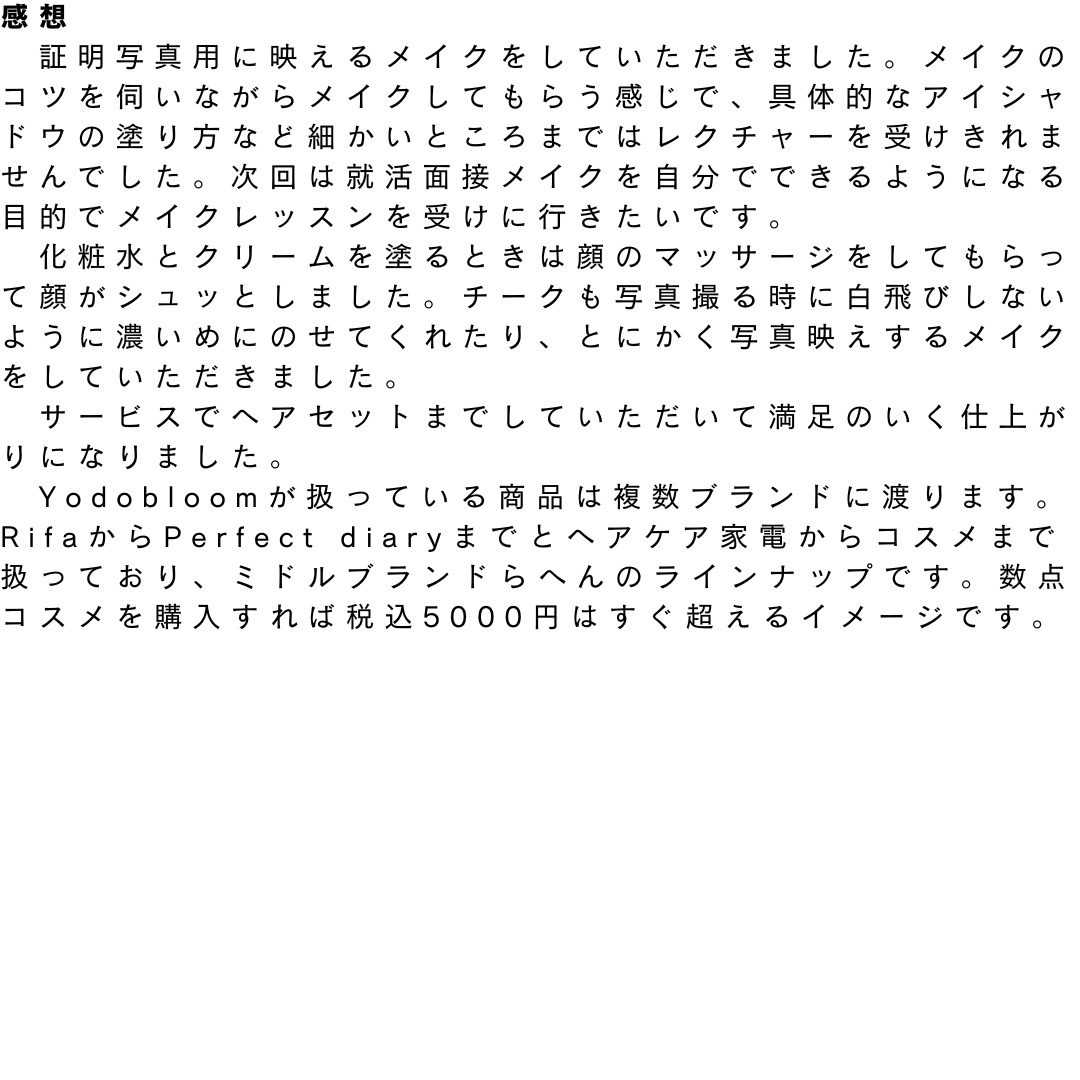 感想

証明写真用に映えるメイクをしていただきました。メイクのコツを伺いながらメイクしてもらう感じで、具体的なアイシャドウの塗り方など細かいところまではレクチャーを受けきれませんでした。次回は就活面接メイクを自分でできるようになる目的でメイクレッスンを受けに行きたいです。

化粧水とクリームを塗るときは顔のマッサージをしてもらって顔がシュッとしました。チークも写真撮る時に白飛びしないように濃いめにのせてくれたり、とにかく写真映えするメイクをしていただきました。

サービスでヘアセットまでしていただいて満足のいく仕上がりになりました。

Yodobloomが扱っている商品は複数ブランドに渡ります。RifaからPerfect diaryまでとヘアケア家電からコスメまで扱っており、ミドルブランドらへんのラインナップです。数点コスメを購入すれば税込5000円はすぐ超えるイメージです。